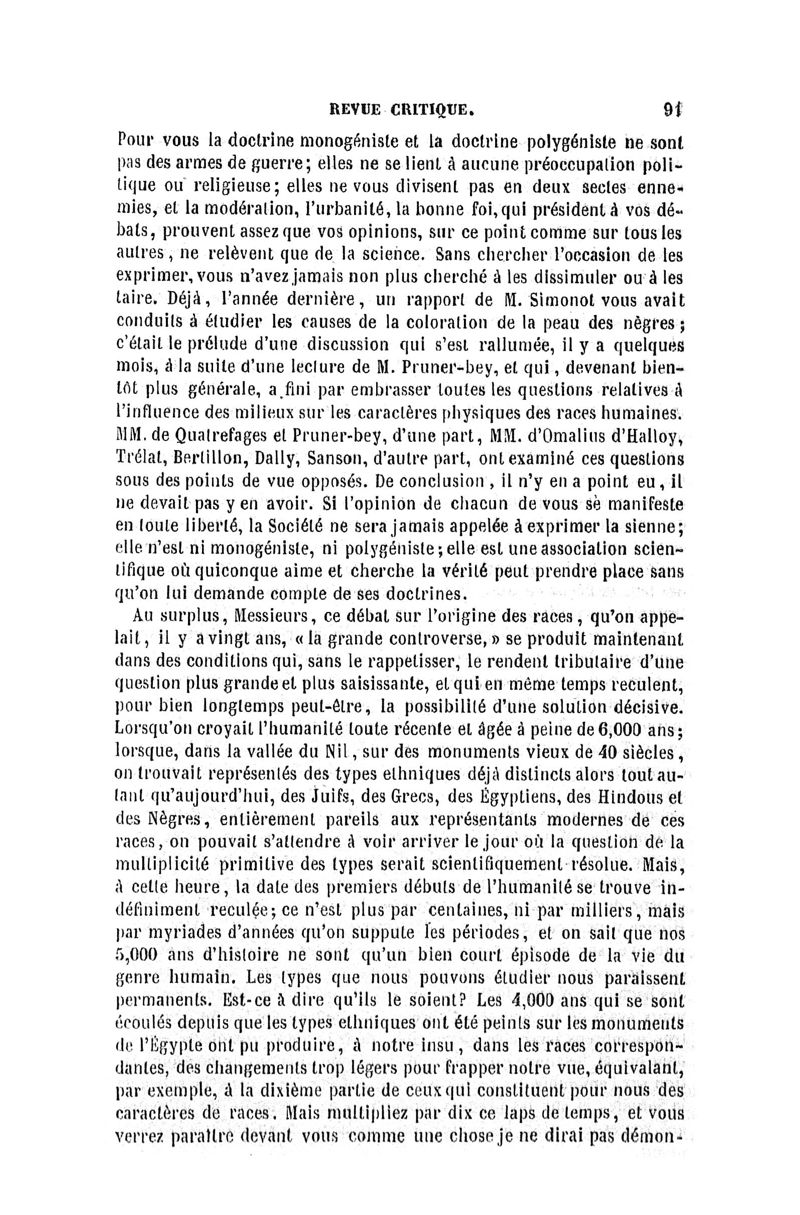 REVUE CRITIQUE. 91

Pour vous la doctrine monogéniste et la doctrine polygéniste ne sont pas des armes de guerre; elles ne se lient à aucune préoccupation politique ou religieuse; elles ne vous divisent pas en deux sectes ennemies, et la modération, l'urbanité, la bonne foi, qui président à vos débats, prouvent assez que vos opinions, sur ce point comme sur tous les autres, ne relèvent que de la science. Sans chercher l'occasion de les exprimer, vous n'avez jamais non plus cherché à les dissimuler ou à les taire. Déjà, l'année dernière, un rapport de M. Simonot vous avait conduits à étudier les causes de la coloration de la peau des nègres; c'était le prélude d'une discussion qui s'est rallumée, il y a quelques mois, à la suite d'une lecture de M. Pruner-bey, et qui, devenant bientôt plus générale, a fini par embrasser toutes les questions relatives à l'influence des milieux sur les caractères physiques des races humaines. MM. de Quatrefages et Pruner-bey, d'une part, MM. d'Omalius d'Halloy, Trélat, Bertillon, Dally, Sanson, d'autre part, ont examiné ces questions sous des points de vue opposés. De conclusion, il n'y en a point eu, il ne devait pas y en avoir. Si l'opinion de chacun de vous se manifeste en toute liberté, la Société ne sera jamais appelée à exprimer la sienne; elle n'est ni monogéniste, ni polygéniste; elle est une association scientifique où quiconque aime et cherche la vérité peut prendre place sans qu'on lui demande compte de ses doctrines.

Au surplus, Messieurs, ce débat sur l'origine des races, qu'on appelait, il y a vingt ans, « la grande controverse, » se produit maintenant dans des conditions qui, sans le rappetisser, le rendent tributaire d'une question plus grande et plus saisissante, et qui en même temps reculent, pour bien longtemps peut-être, la possibilité d'une solution décisive. Lorsqu'on croyait l'humanité toute récente et âgée à peine de 6,000 ans; lorsque, dans la vallée du Nil, sur des monuments vieux de 40 siècles, on trouvait représentés des types ethniques déjà distincts alors tout autant qu'aujourd'hui, des Juifs, des Grecs, des Égyptiens, des Hindous et des Nègres, entièrement pareils aux représentants modernes de ces races, on pouvait s'attendre à voir arriver le jour où la question de la multiplicité primitive des types serait scientifiquement résolue. Mais, à cette heure, la date des premiers débuts de l'humanité se trouve indéfiniment reculée; ce n'est plus par centaines, ni par milliers, mais par myriades d'années qu'on suppute les périodes, et on sait que nos 5,000 ans d'histoire ne sont qu'un bien court épisode de la vie du genre humain. Les types que nous pouvons étudier nous paraissent permanents. Est-ce à dire qu'ils le soient? Les 4,000 ans qui se sont écoulés depuis que les types ethniques ont été peints sur les monuments de l'Égypte ont pu produire, à notre insu, dans les races correspondantes, des changements trop légers pour frapper notre vue, équivalant, par exemple, à la dixième partie de ceux qui constituent pour nous des caractères de races. Mais multipliez par dix ce laps de temps, et vous verrez paraître devant vous comme une chose je ne dirai pas démon-